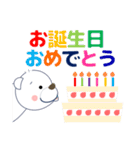 お誕生日
おめでとう